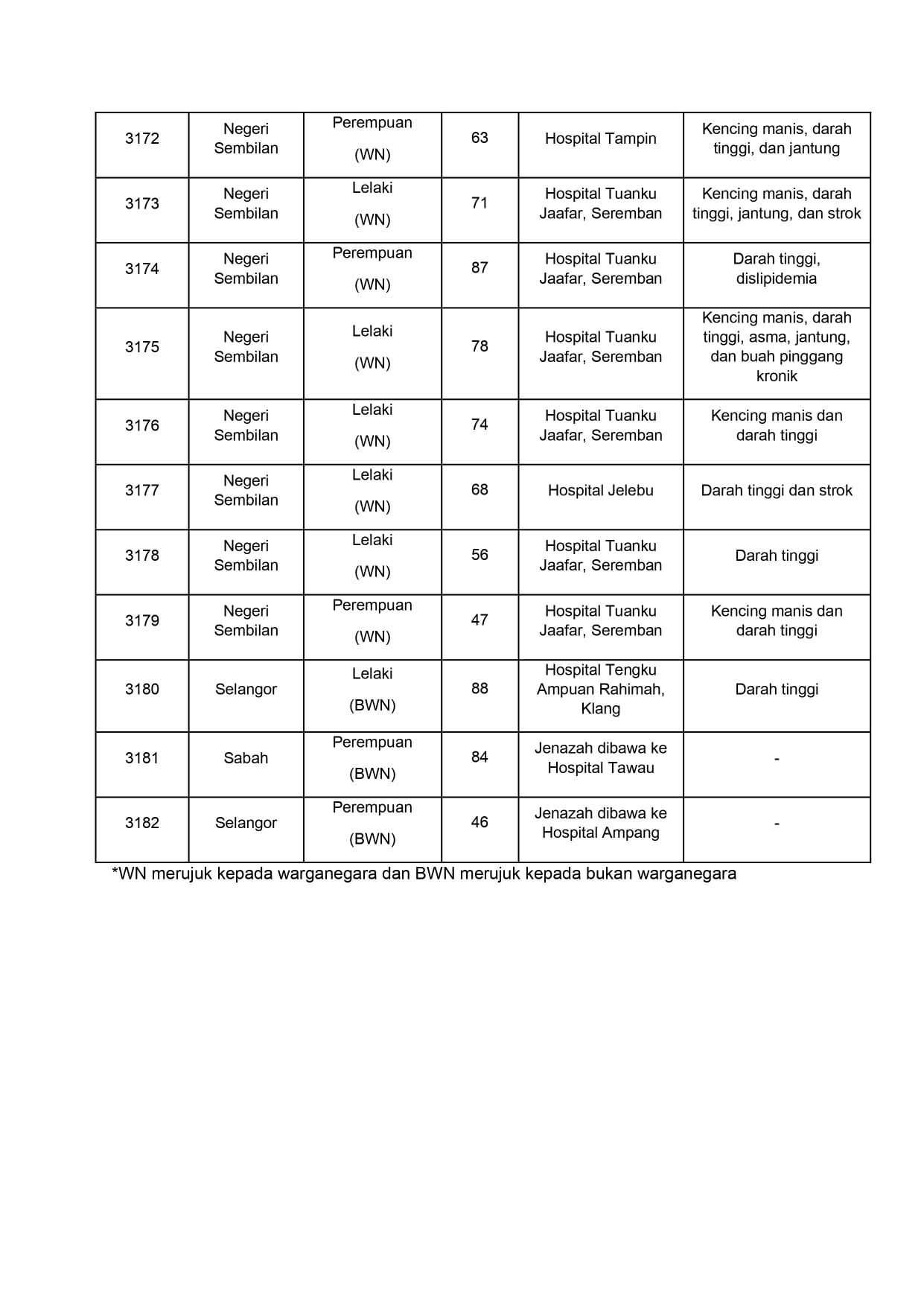 | | | | | | |
|---|---|---|---|---|---|
| 3172 | Negeri Sembilan | Perempuan (WN) | 63 | Hospital Tampin | Kencing manis, darah tinggi, dan jantung |
| 3173 | Negeri Sembilan | Lelaki (WN) | 71 | Hospital Tuanku Jaafar, Seremban | Kencing manis, darah tinggi, jantung, dan strok |
| 3174 | Negeri Sembilan | Perempuan (WN) | 87 | Hospital Tuanku Jaafar, Seremban | Darah tinggi, dislipidemia |
| 3175 | Negeri Sembilan | Lelaki (WN) | 78 | Hospital Tuanku Jaafar, Seremban | Kencing manis, darah tinggi, asma, jantung, dan buah pinggang kronik |
| 3176 | Negeri Sembilan | Lelaki (WN) | 74 | Hospital Tuanku Jaafar, Seremban | Kencing manis dan darah tinggi |
| 3177 | Negeri Sembilan | Lelaki (WN) | 68 | Hospital Jelebu | Darah tinggi dan strok |
| 3178 | Negeri Sembilan | Lelaki (WN) | 56 | Hospital Tuanku Jaafar, Seremban | Darah tinggi |
| 3179 | Negeri Sembilan | Perempuan (WN) | 47 | Hospital Tuanku Jaafar, Seremban | Kencing manis dan darah tinggi |
| 3180 | Selangor | Lelaki (BWN) | 88 | Hospital Tengku Ampuan Rahimah, Klang | Darah tinggi |
| 3181 | Sabah | Perempuan (BWN) | 84 | Jenazah dibawa ke Hospital Tawau | - |
| 3182 | Selangor | Perempuan (BWN) | 46 | Jenazah dibawa ke Hospital Ampang | - |

*WN merujuk kepada warganegara dan BWN merujuk kepada bukan warganegara